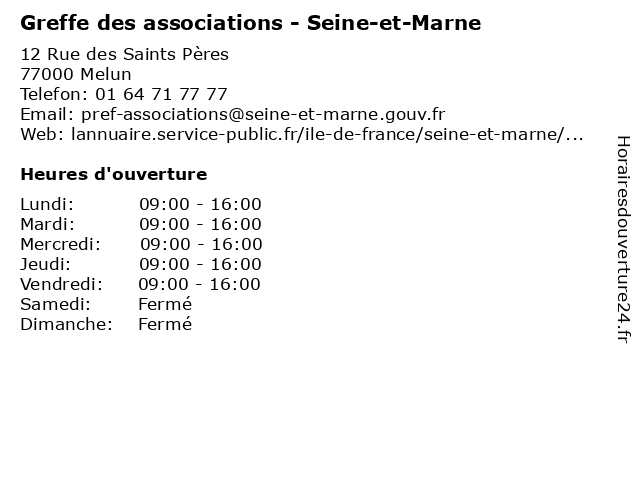 Greffe des associations - Seine-et-Marne

12 Rue des Saints Pères
77000 Melun
Telefon: 01 64 71 77 77
Email: pref-associations@seine-et-marne.gouv.fr
Web: lannuaire.service-public.fr/ile-de-france/seine-et-marne/...

Heures d'ouverture

| | |
|---|---|
| Lundi: | 09:00 - 16:00 |
| Mardi: | 09:00 - 16:00 |
| Mercredi: | 09:00 - 16:00 |
| Jeudi: | 09:00 - 16:00 |
| Vendredi: | 09:00 - 16:00 |
| Samedi: | Fermé |
| Dimanche: | Fermé |

Horairesdouverture24.fr